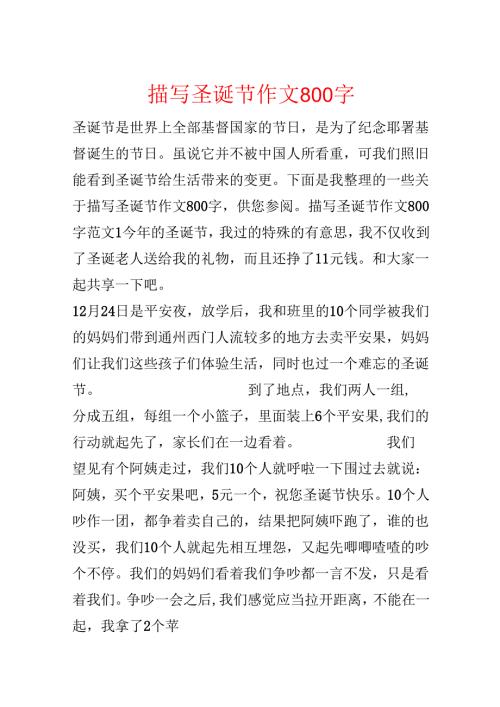 描写圣诞节作文800字

圣诞节是世界上全部基督国家的节日，是为了纪念耶署基督诞生的节日。虽说它并不被中国人所看重，可我们照旧能看到圣诞节给生活带来的变更。下面是我整理的一些关于描写圣诞节作文800字，供您参阅。描写圣诞节作文800字范文1今年的圣诞节，我过的特殊的有意思，我不仅收到了圣诞老人送给我的礼物，而且还挣了11元钱。和大家一起共享一下吧。

12月24日是平安夜，放学后，我和班里的10个同学被我们的妈妈们带到通州西门人流较多的地方去卖平安果，妈妈们让我们这些孩子们体验生活，同时也过一个难忘的圣诞节。　　　　　　　　　到了地点，我们两人一组，分成五组，每组一个小篮子，里面装上6个平安果，我们的行动就起先了，家长们在一边看着。　　　　　　　我们望见有个阿姨走过，我们10个人就呼啦一下围过去就说：阿姨，买个平安果吧，5元一个，祝您圣诞节快乐。10个人吵作一团，都争着卖自己的，结果把阿姨吓跑了，谁的也没买，我们10个人就起先相互埋怨，又起先唧唧喳喳的吵个不停。我们的妈妈们看着我们争吵都一言不发，只是看着我们。争吵一会之后，我们感觉应当拉开距离，不能在一起，我拿了2个苹